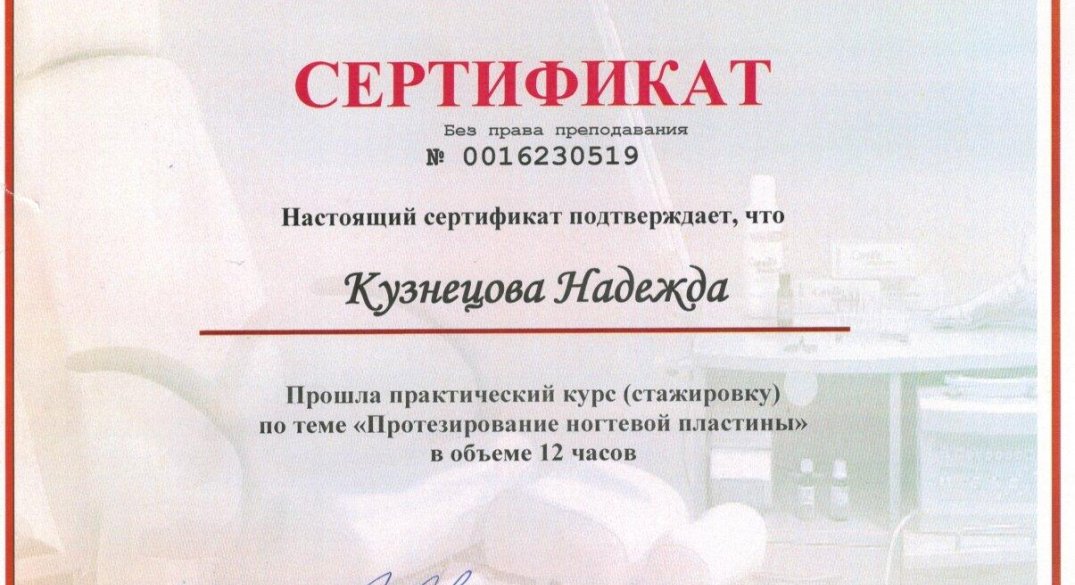 СЕРТИФИКАТ

Без права преподавания

№ 0016230519

Настоящий сертификат подтверждает, что

Кузнецова Надежда

Прошла практический курс (стажировку) по теме «Протезирование ногтевой пластины» в объеме 12 часов